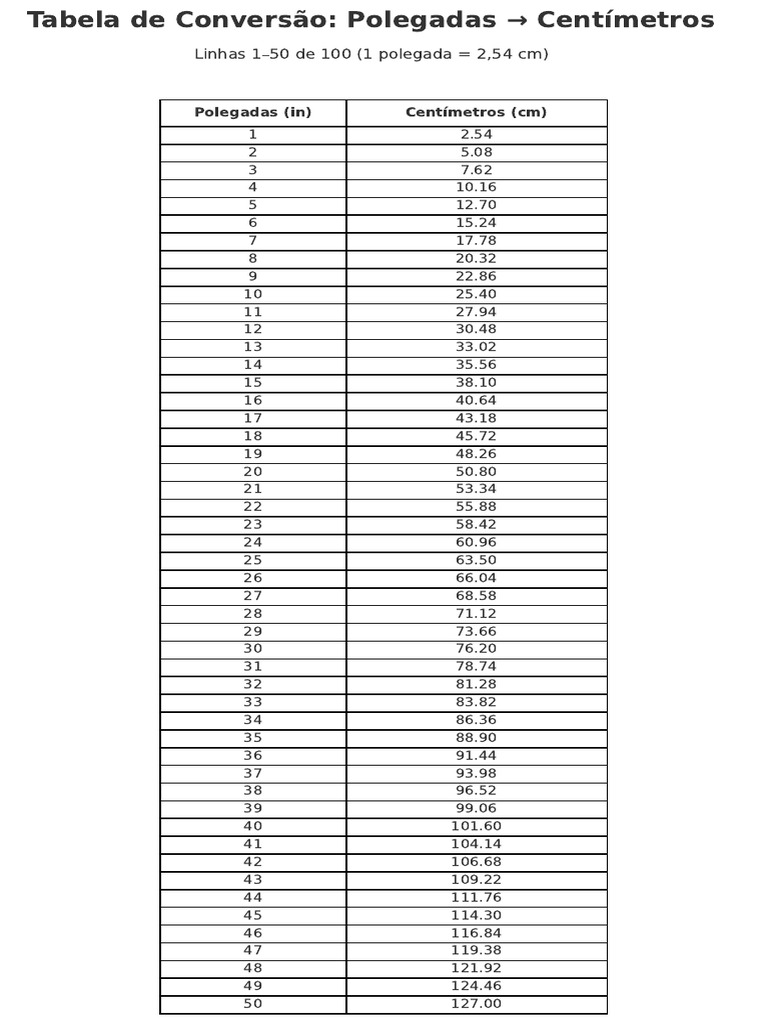 Tabela de Conversão: Polegadas → Centímetros

Linhas 1–50 de 100 (1 polegada = 2,54 cm)

| Polegadas (in) | Centímetros (cm) |
|---|---|
| 1 | 2.54 |
| 2 | 5.08 |
| 3 | 7.62 |
| 4 | 10.16 |
| 5 | 12.70 |
| 6 | 15.24 |
| 7 | 17.78 |
| 8 | 20.32 |
| 9 | 22.86 |
| 10 | 25.40 |
| 11 | 27.94 |
| 12 | 30.48 |
| 13 | 33.02 |
| 14 | 35.56 |
| 15 | 38.10 |
| 16 | 40.64 |
| 17 | 43.18 |
| 18 | 45.72 |
| 19 | 48.26 |
| 20 | 50.80 |
| 21 | 53.34 |
| 22 | 55.88 |
| 23 | 58.42 |
| 24 | 60.96 |
| 25 | 63.50 |
| 26 | 66.04 |
| 27 | 68.58 |
| 28 | 71.12 |
| 29 | 73.66 |
| 30 | 76.20 |
| 31 | 78.74 |
| 32 | 81.28 |
| 33 | 83.82 |
| 34 | 86.36 |
| 35 | 88.90 |
| 36 | 91.44 |
| 37 | 93.98 |
| 38 | 96.52 |
| 39 | 99.06 |
| 40 | 101.60 |
| 41 | 104.14 |
| 42 | 106.68 |
| 43 | 109.22 |
| 44 | 111.76 |
| 45 | 114.30 |
| 46 | 116.84 |
| 47 | 119.38 |
| 48 | 121.92 |
| 49 | 124.46 |
| 50 | 127.00 |